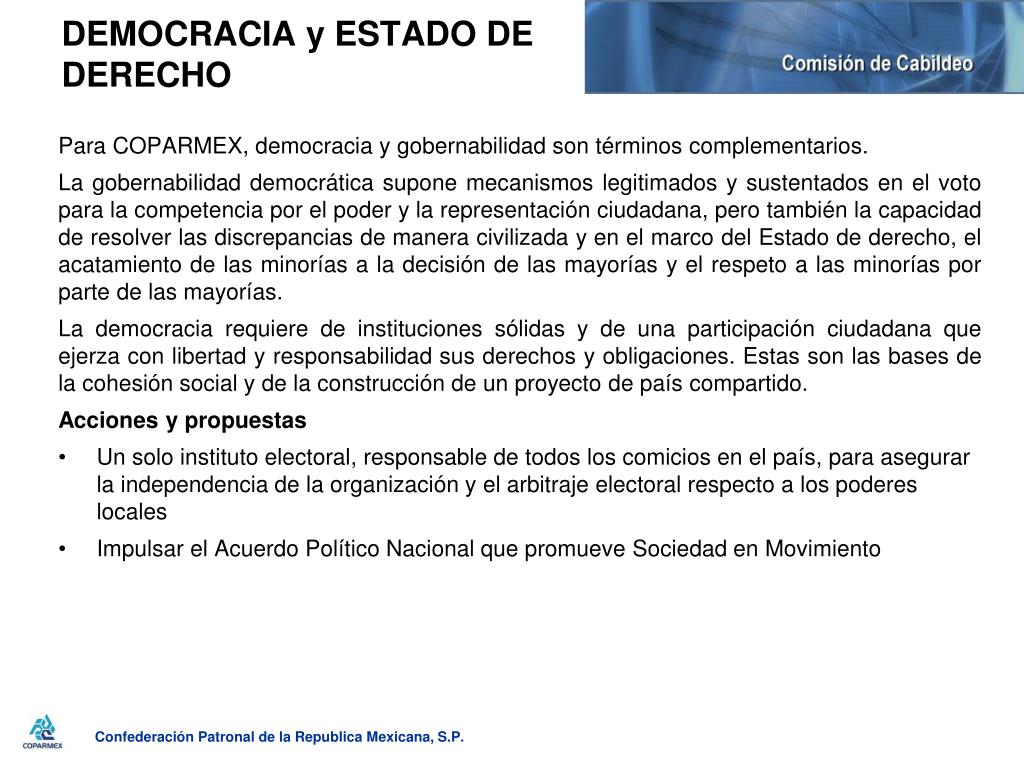 DEMOCRACIA y ESTADO DE DERECHO

Comisión de Cabildeo

Para COPARMEX, democracia y gobernabilidad son términos complementarios.

La gobernabilidad democrática supone mecanismos legitimados y sustentados en el voto para la competencia por el poder y la representación ciudadana, pero también la capacidad de resolver las discrepancias de manera civilizada y en el marco del Estado de derecho, el acatamiento de las minorías a la decisión de las mayorías y el respeto a las minorías por parte de las mayorías.

La democracia requiere de instituciones sólidas y de una participación ciudadana que ejerza con libertad y responsabilidad sus derechos y obligaciones. Estas son las bases de la cohesión social y de la construcción de un proyecto de país compartido.

Acciones y propuestas

• Un solo instituto electoral, responsable de todos los comicios en el país, para asegurar la independencia de la organización y el arbitraje electoral respecto a los poderes locales

• Impulsar el Acuerdo Político Nacional que promueve Sociedad en Movimiento

COPARMEX

Confederación Patronal de la Republica Mexicana, S.P.